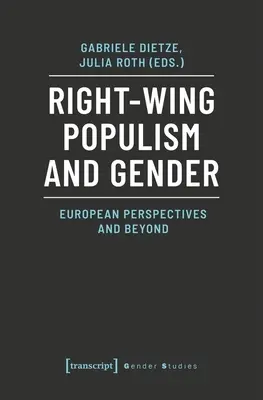 GABRIELE DIETZE,
JULIA ROTH (EDS.)

RIGHT-WING POPULISM AND GENDER

EUROPEAN PERSPECTIVES AND BEYOND

[transcript] Gender Studies